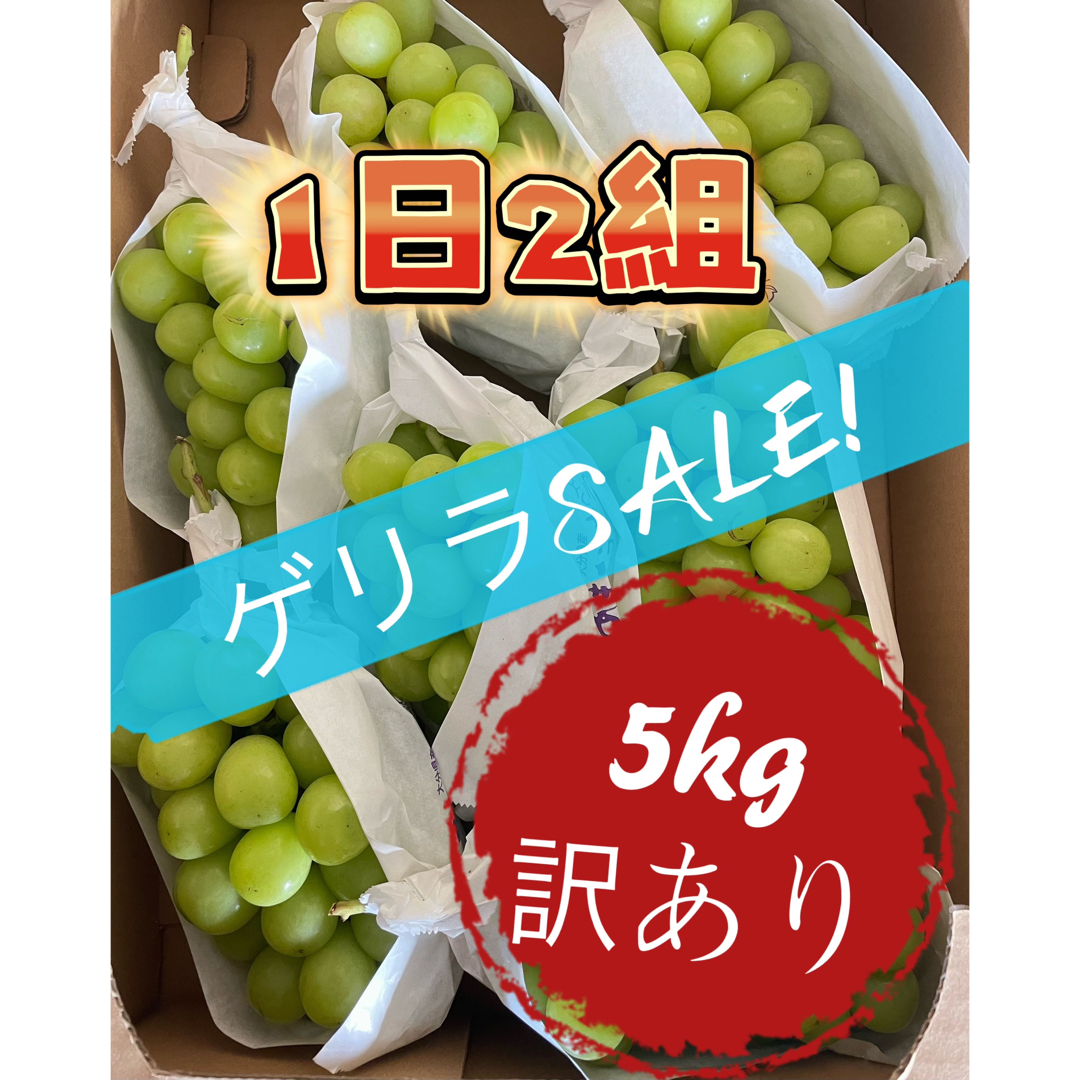 1日2組

ゲリラSALE!

5kg
訳あり